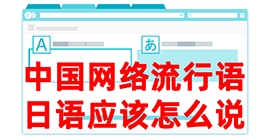 A

あ

中国网络流行语
日语应该怎么说